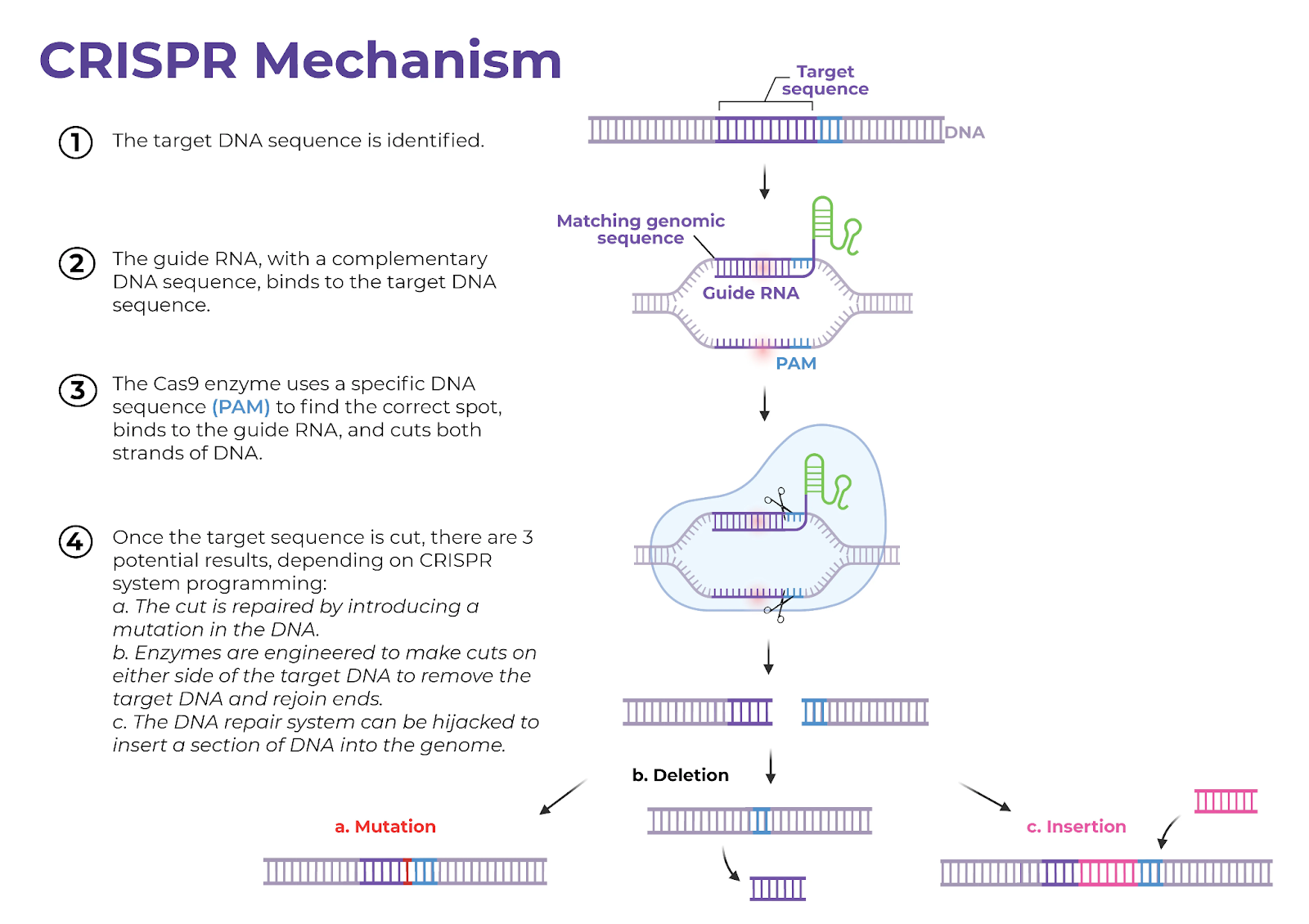 CRISPR Mechanism

1 The target DNA sequence is identified.

2 The guide RNA, with a complementary DNA sequence, binds to the target DNA sequence.

3 The Cas9 enzyme uses a specific DNA sequence (PAM) to find the correct spot, binds to the guide RNA, and cuts both strands of DNA.

4 Once the target sequence is cut, there are 3 potential results, depending on CRISPR system programming:
a. The cut is repaired by introducing a mutation in the DNA.
b. Enzymes are engineered to make cuts on either side of the target DNA to remove the target DNA and rejoin ends.
c. The DNA repair system can be hijacked to insert a section of DNA into the genome.

Target sequence

DNA

Matching genomic sequence

Guide RNA

PAM

b. Deletion

a. Mutation

c. Insertion